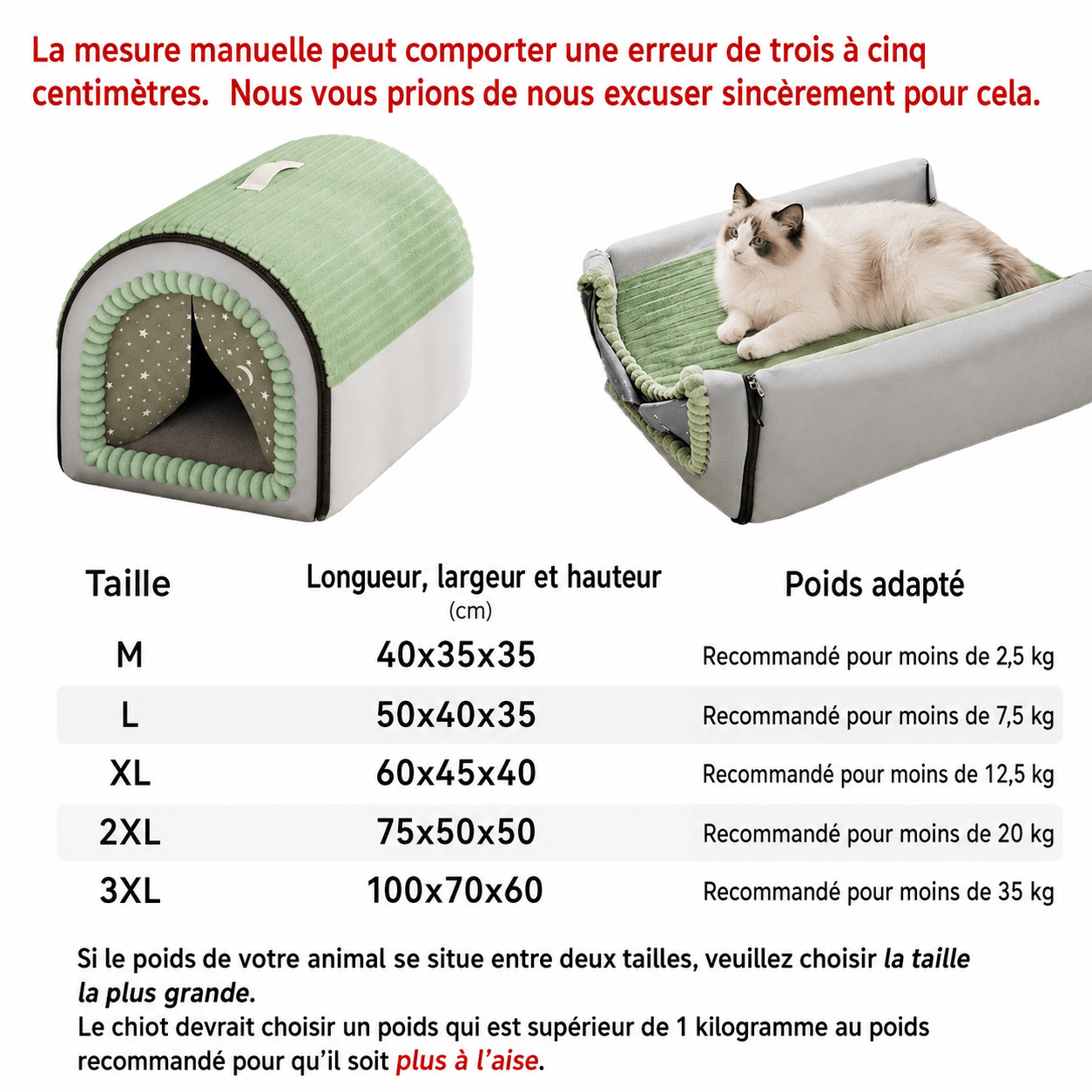 La mesure manuelle peut comporter une erreur de trois à cinq centimètres. Nous vous prions de nous excuser sincèrement pour cela.

| Taille | Longueur, largeur et hauteur (cm) | Poids adapté |
|---|---|---|
| M | 40x35x35 | Recommandé pour moins de 2,5 kg |
| L | 50x40x35 | Recommandé pour moins de 7,5 kg |
| XL | 60x45x40 | Recommandé pour moins de 12,5 kg |
| 2XL | 75x50x50 | Recommandé pour moins de 20 kg |
| 3XL | 100x70x60 | Recommandé pour moins de 35 kg |

Si le poids de votre animal se situe entre deux tailles, veuillez choisir la taille la plus grande.
Le chiot devrait choisir un poids qui est supérieur de 1 kilogramme au poids recommandé pour qu'il soit plus à l'aise.